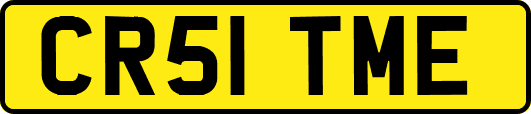 CR51 TME